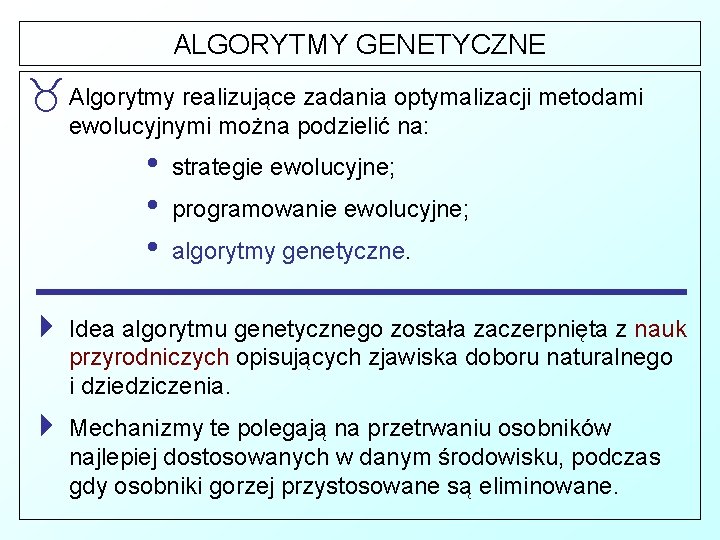 ALGORYTMY GENETYCZNE

Algorytmy realizujące zadania optymalizacji metodami ewolucyjnymi można podzielić na:

• strategie ewolucyjne;
• programowanie ewolucyjne;
• algorytmy genetyczne.

Idea algorytmu genetycznego została zaczerpnięta z nauk przyrodniczych opisujących zjawiska doboru naturalnego i dziedziczenia.

Mechanizmy te polegają na przetrwaniu osobników najlepiej dostosowanych w danym środowisku, podczas gdy osobniki gorzej przystosowane są eliminowane.